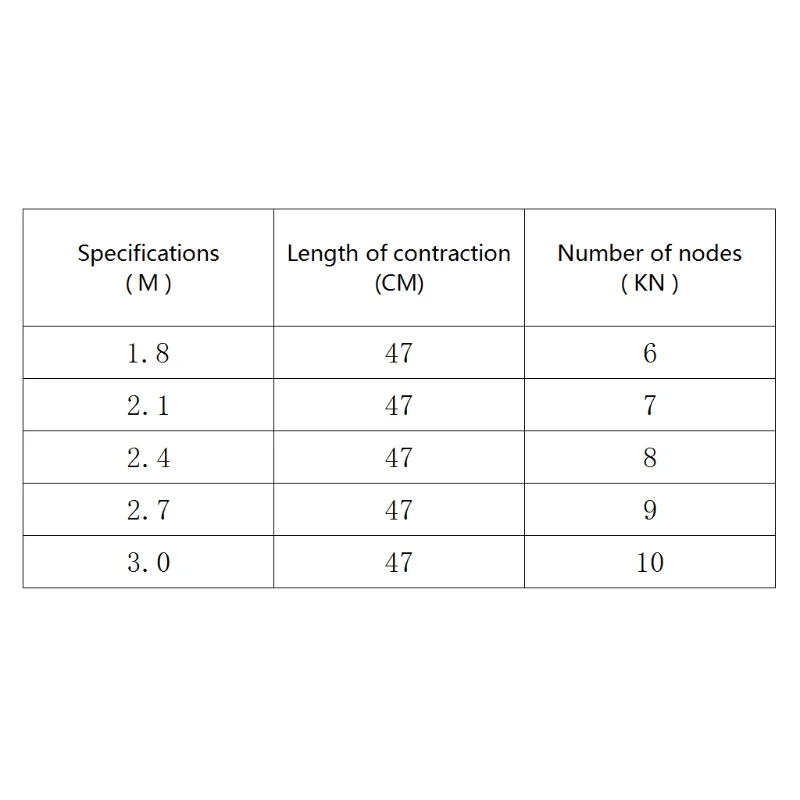 | Specifications ( M ) | Length of contraction (CM) | Number of nodes ( KN ) |
|---|---|---|
| 1.8 | 47 | 6 |
| 2.1 | 47 | 7 |
| 2.4 | 47 | 8 |
| 2.7 | 47 | 9 |
| 3.0 | 47 | 10 |